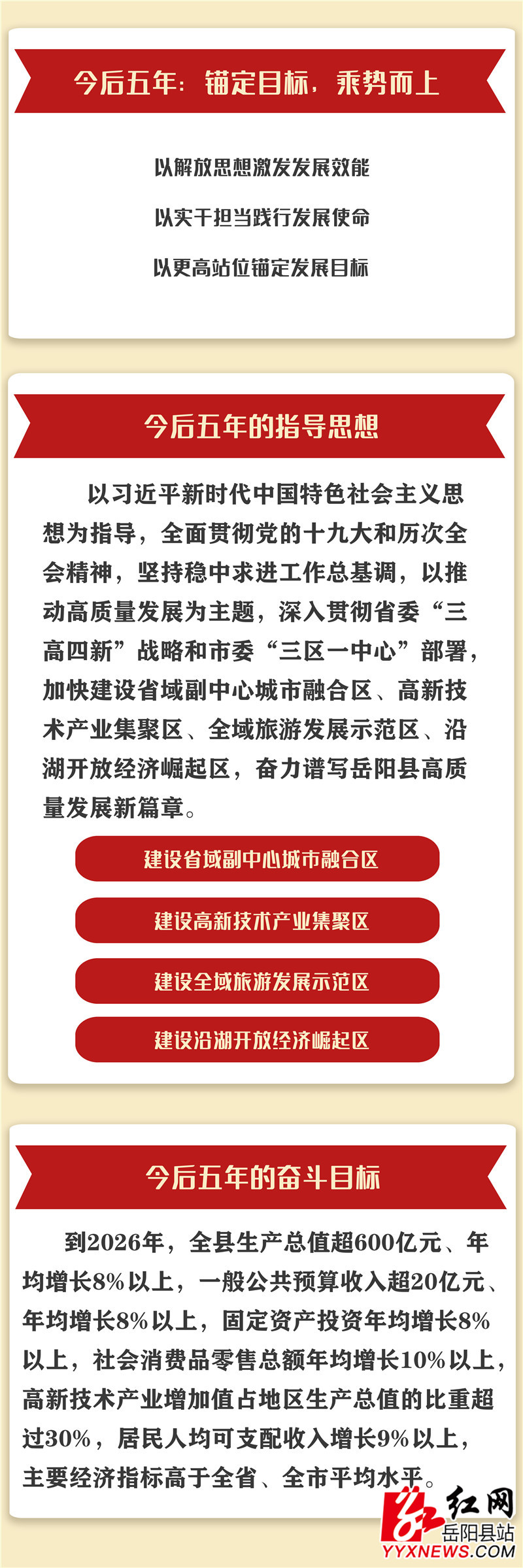 今后五年：锚定目标，乘势而上

以解放思想激发发展效能

以实干担当践行发展使命

以更高站位锚定发展目标

今后五年的指导思想

以习近平新时代中国特色社会主义思想为指导，全面贯彻党的十九大和历次全会精神，坚持稳中求进工作总基调，以推动高质量发展为主题，深入贯彻省委“三高四新”战略和市委“三区一中心”部署，加快建设省域副中心城市融合区、高新技术产业集聚区、全域旅游发展示范区、沿湖开放经济崛起区，奋力谱写岳阳县高质量发展新篇章。

建设省域副中心城市融合区

建设高新技术产业集聚区

建设全域旅游发展示范区

建设沿湖开放经济崛起区

今后五年的奋斗目标

到2026年，全县生产总值超600亿元、年均增长8%以上，一般公共预算收入超20亿元、年均增长8%以上，固定资产投资年均增长8%以上，社会消费品零售总额年均增长10%以上，高新技术产业增加值占地区生产总值的比重超过30%，居民人均可支配收入增长9%以上，主要经济指标高于全省、全市平均水平。

红网
岳阳县站
YYXNEWS.COM